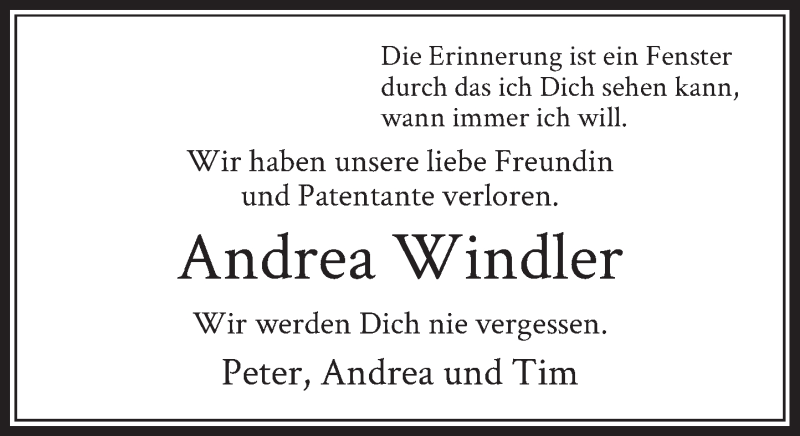 Die Erinnerung ist ein Fenster durch das ich Dich sehen kann, wann immer ich will.

Wir haben unsere liebe Freundin und Patentante verloren.

Andrea Windler

Wir werden Dich nie vergessen.

Peter, Andrea und Tim